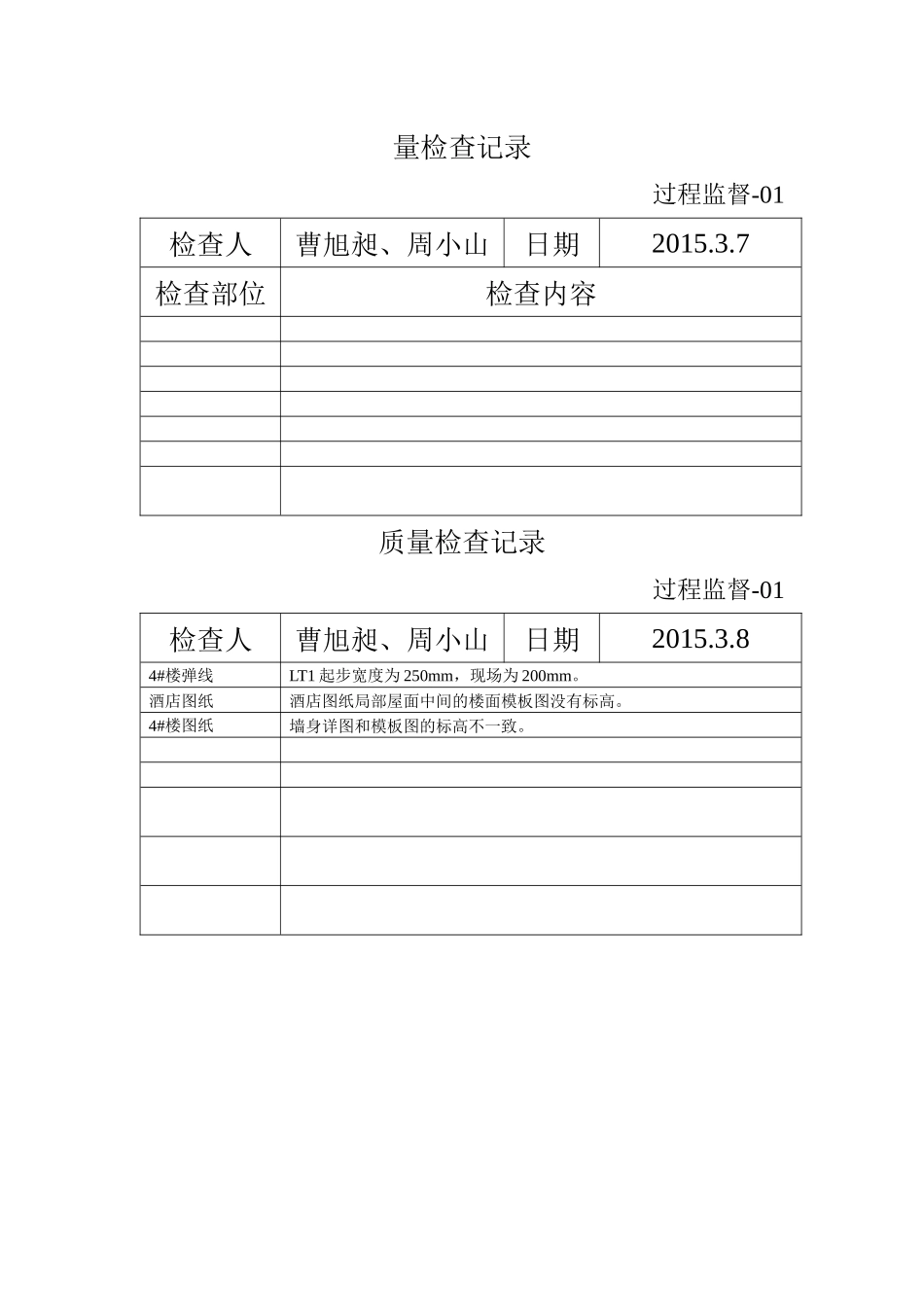 量检查记录

过程监督-01

| 检查人 | 曹旭昶、周小山 | 日期 | 2015.3.7 |
|---|---|---|---|
| 检查部位 | 检查内容 | | |
| | | | |
| | | | |
| | | | |
| | | | |
| | | | |
| | | | |
| | | | |

质量检查记录

过程监督-01

| 检查人 | 曹旭昶、周小山 | 日期 | 2015.3.8 |
|---|---|---|---|
| 4#楼弹线 | LT1 起步宽度为 250mm，现场为 200mm。 | | |
| 酒店图纸 | 酒店图纸局部屋面中间的楼面模板图没有标高。 | | |
| 4#楼图纸 | 墙身详图和模板图的标高不一致。 | | |
| | | | |
| | | | |
| | | | |
| | | | |
| | | | |